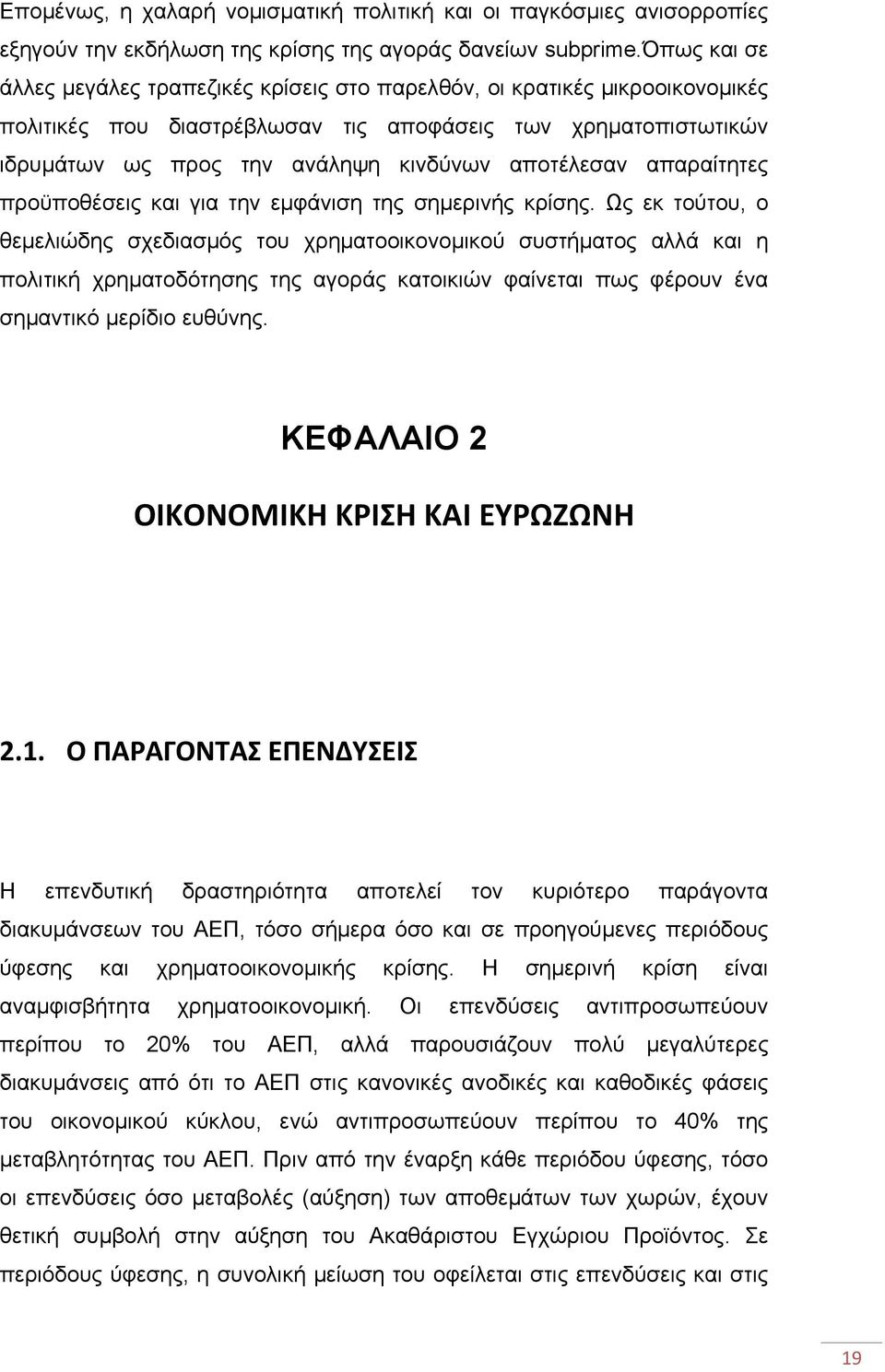 Επομένως, η χαλαρή νομισματική πολιτική και οι παγκόσμιες ανισορροπίες εξηγούν την εκδήλωση της κρίσης της αγοράς δανείων subprime.Όπως και σε άλλες μεγάλες τραπεζικές κρίσεις στο παρελθόν, οι κρατικές μικροοικονομικές πολιτικές που διαστρέβλωσαν τις αποφάσεις των χρηματοπιστωτικών ιδρυμάτων ως προς την ανάληψη κινδύνων αποτέλεσαν απαραίτητες προϋποθέσεις και για την εμφάνιση της σημερινής κρίσης. Ως εκ τούτου, ο θεμελιώδης σχεδιασμός του χρηματοοικονομικού συστήματος αλλά και η πολιτική χρηματοδότησης της αγοράς κατοικιών φαίνεται πως φέρουν ένα σημαντικό μερίδιο ευθύνης.

ΚΕΦΑΛΑΙΟ 2

ΟΙΚΟΝΟΜΙΚΗ ΚΡΙΣΗ ΚΑΙ ΕΥΡΩΖΩΝΗ

2.1. Ο ΠΑΡΑΓΟΝΤΑΣ ΕΠΕΝΔΥΣΕΙΣ

Η επενδυτική δραστηριότητα αποτελεί τον κυριότερο παράγοντα διακυμάνσεων του ΑΕΠ, τόσο σήμερα όσο και σε προηγούμενες περιόδους ύφεσης και χρηματοοικονομικής κρίσης. Η σημερινή κρίση είναι αναμφισβήτητα χρηματοοικονομική. Οι επενδύσεις αντιπροσωπεύουν περίπου το 20% του ΑΕΠ, αλλά παρουσιάζουν πολύ μεγαλύτερες διακυμάνσεις από ότι το ΑΕΠ στις κανονικές ανοδικές και καθοδικές φάσεις του οικονομικού κύκλου, ενώ αντιπροσωπεύουν περίπου το 40% της μεταβλητότητας του ΑΕΠ. Πριν από την έναρξη κάθε περιόδου ύφεσης, τόσο οι επενδύσεις όσο μεταβολές (αύξηση) των αποθεμάτων των χωρών, έχουν θετική συμβολή στην αύξηση του Ακαθάριστου Εγχώριου Προϊόντος. Σε περιόδους ύφεσης, η συνολική μείωση του οφείλεται στις επενδύσεις και στις

19